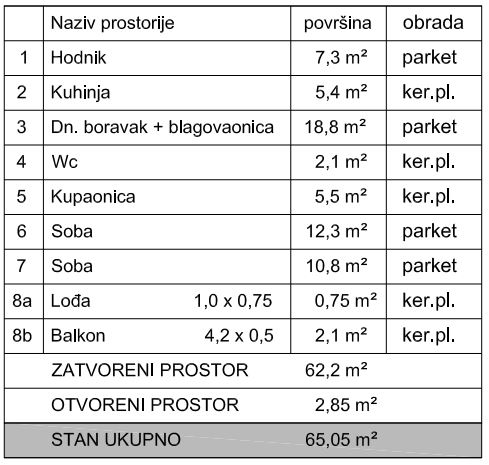 | | Naziv prostorije | površina | obrada |
|---|---|---|---|
| 1 | Hodnik | 7,3 m² | parket |
| 2 | Kuhinja | 5,4 m² | ker.pl. |
| 3 | Dn. boravak + blagovaonica | 18,8 m² | parket |
| 4 | Wc | 2,1 m² | ker.pl. |
| 5 | Kupaonica | 5,5 m² | ker.pl. |
| 6 | Soba | 12,3 m² | parket |
| 7 | Soba | 10,8 m² | parket |
| 8a | Lođa 1,0 x 0,75 | 0,75 m² | ker.pl. |
| 8b | Balkon 4,2 x 0,5 | 2,1 m² | ker.pl. |
| | ZATVORENI PROSTOR | 62,2 m² | |
| | OTVORENI PROSTOR | 2,85 m² | |
| | STAN UKUPNO | 65,05 m² | |